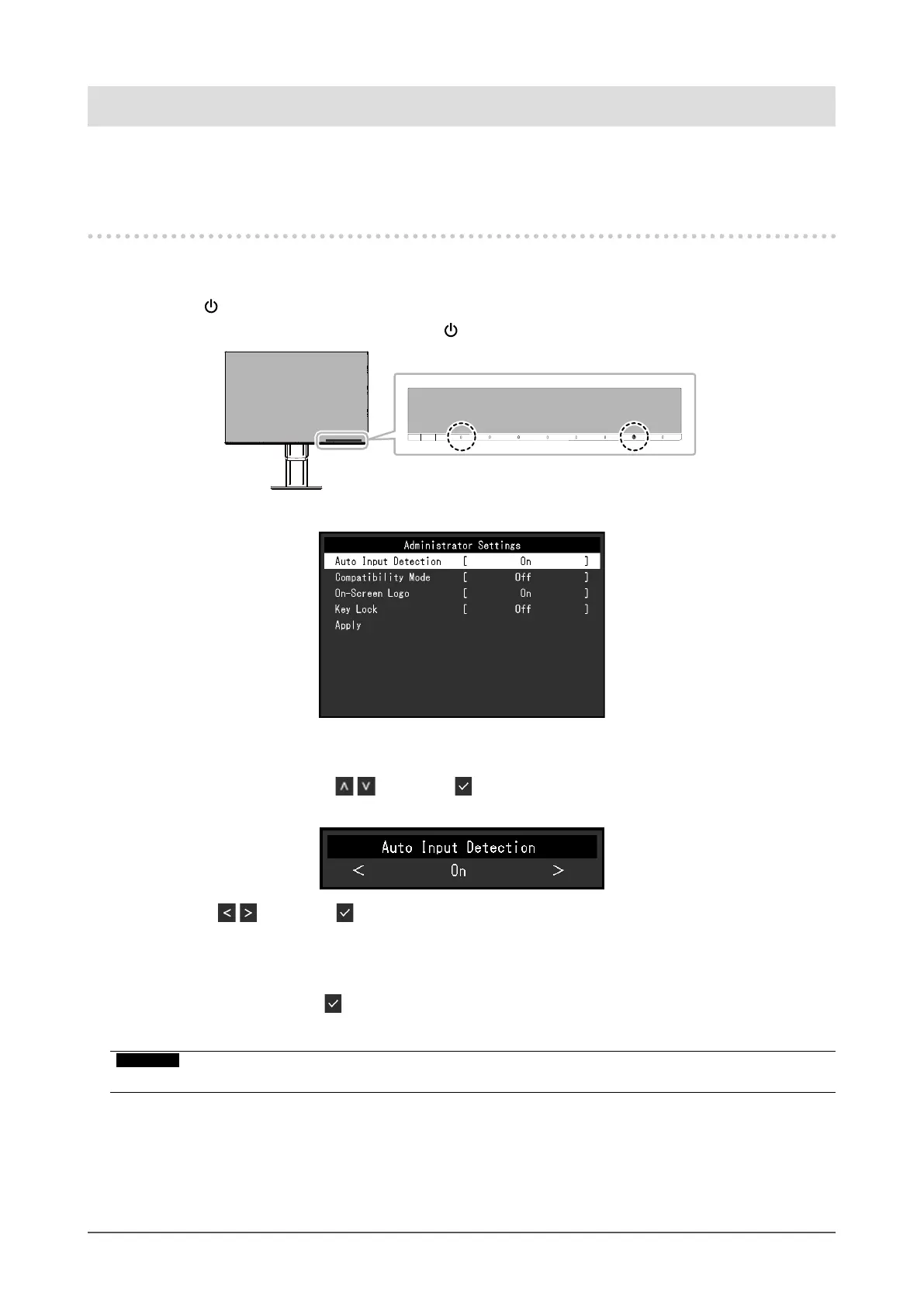 Administrator Settings
Auto Input Detection [ On ]
Compatibility Mode [ Off ]
On-Screen Logo [ On ]
Key Lock [ Off ]
Apply

Auto Input Detection
< On >